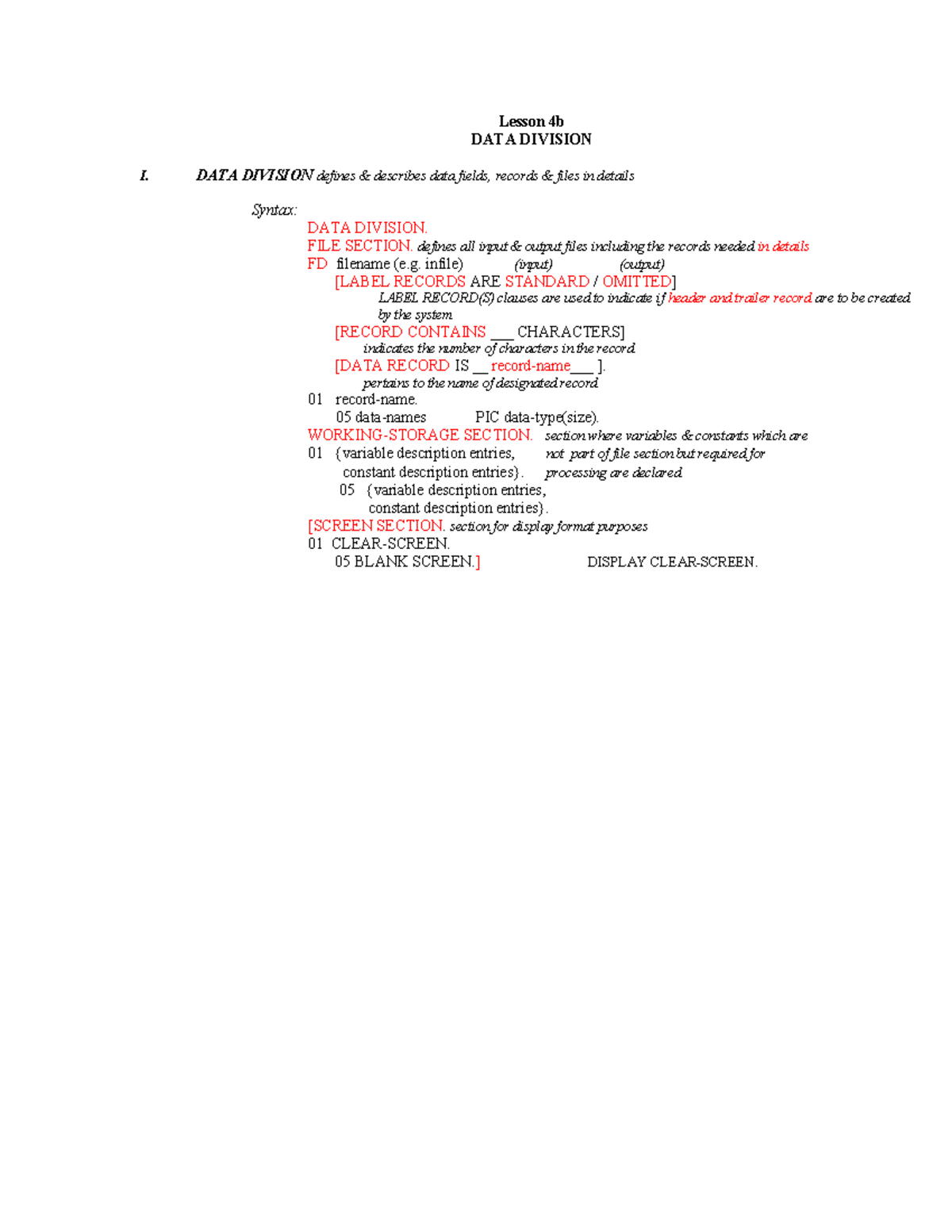 Lesson 4b
DATA DIVISION

I. DATA DIVISION defines & describes data fields, records & files in details

Syntax:
DATA DIVISION.
FILE SECTION. defines all input & output files including the records needed in details
FD filename (e.g. infile) (input) (output)
[LABEL RECORDS ARE STANDARD / OMITTED]
LABEL RECORD(S) clauses are used to indicate if header and trailer record are to be created by the system
[RECORD CONTAINS ___ CHARACTERS]
indicates the number of characters in the record
[DATA RECORD IS __ record-name___ ].
pertains to the name of designated record
01 record-name.
05 data-names PIC data-type(size).
WORKING-STORAGE SECTION. section where variables & constants which are
01 {variable description entries, not part of file section but required for
constant description entries}. processing are declared
05 {variable description entries,
constant description entries}.
[SCREEN SECTION. section for display format purposes
01 CLEAR-SCREEN.
05 BLANK SCREEN.] DISPLAY CLEAR-SCREEN.